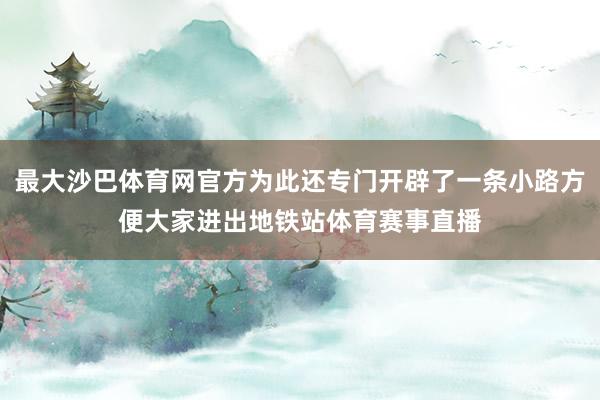 最大沙巴体育网官方为此还专门开辟了一条小路方便大家进出地铁站体育赛事直播